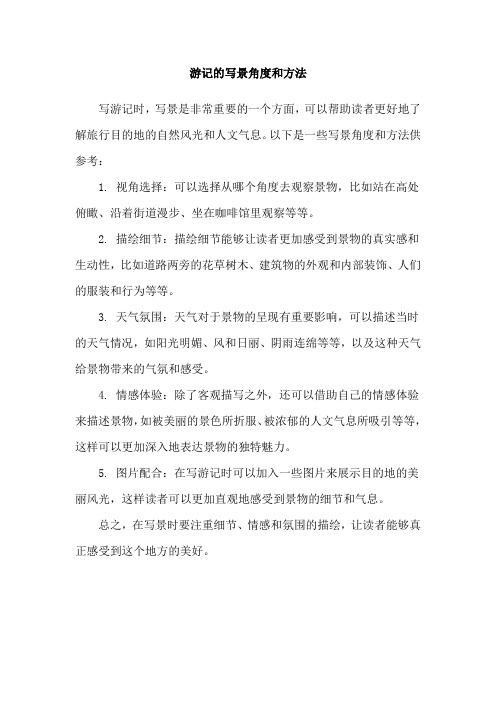 游记的写景角度和方法

写游记时，写景是非常重要的一个方面，可以帮助读者更好地了解旅行目的地的自然风光和人文气息。以下是一些写景角度和方法供参考：

1. 视角选择：可以选择从哪个角度去观察景物，比如站在高处俯瞰、沿着街道漫步、坐在咖啡馆里观察等等。

2. 描绘细节：描绘细节能够让读者更加感受到景物的真实感和生动性，比如道路两旁的花草树木、建筑物的外观和内部装饰、人们的服装和行为等等。

3. 天气氛围：天气对于景物的呈现有重要影响，可以描述当时的天气情况，如阳光明媚、风和日丽、阴雨连绵等等，以及这种天气给景物带来的气氛和感受。

4. 情感体验：除了客观描写之外，还可以借助自己的情感体验来描述景物，如被美丽的景色所折服、被浓郁的人文气息所吸引等等，这样可以更加深入地表达景物的独特魅力。

5. 图片配合：在写游记时可以加入一些图片来展示目的地的美丽风光，这样读者可以更加直观地感受到景物的细节和气息。

总之，在写景时要注重细节、情感和氛围的描绘，让读者能够真正感受到这个地方的美好。